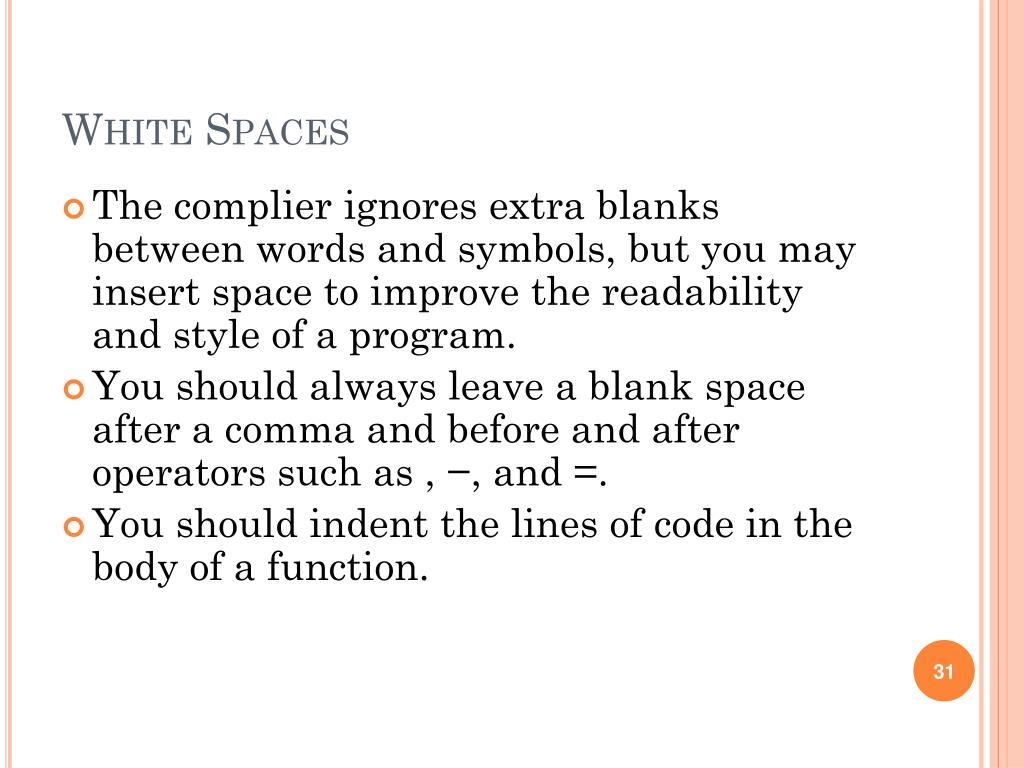 WHITE SPACES

The complier ignores extra blanks between words and symbols, but you may insert space to improve the readability and style of a program.

You should always leave a blank space after a comma and before and after operators such as , −, and =.

You should indent the lines of code in the body of a function.

31